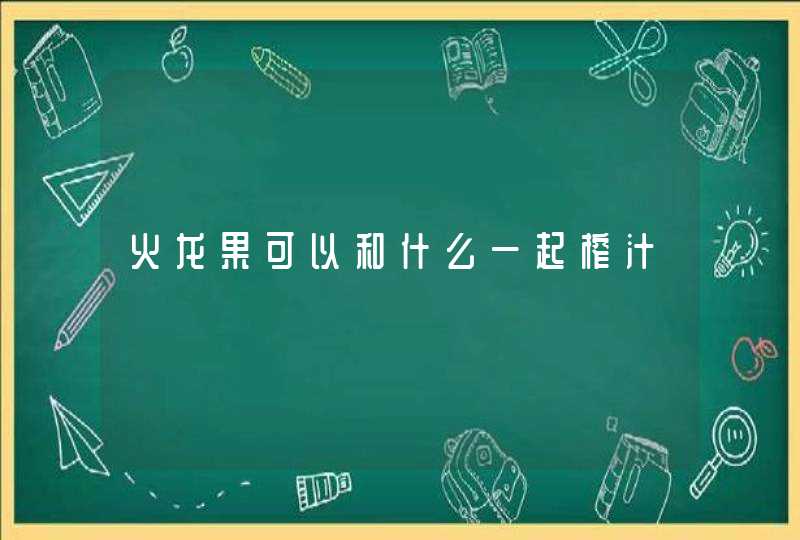 火龙果可以和什么一起榨汁